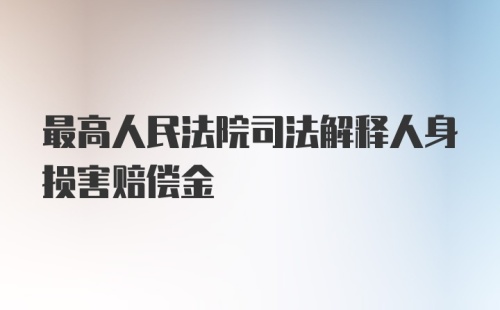 最高人民法院司法解释人身损害赔偿金